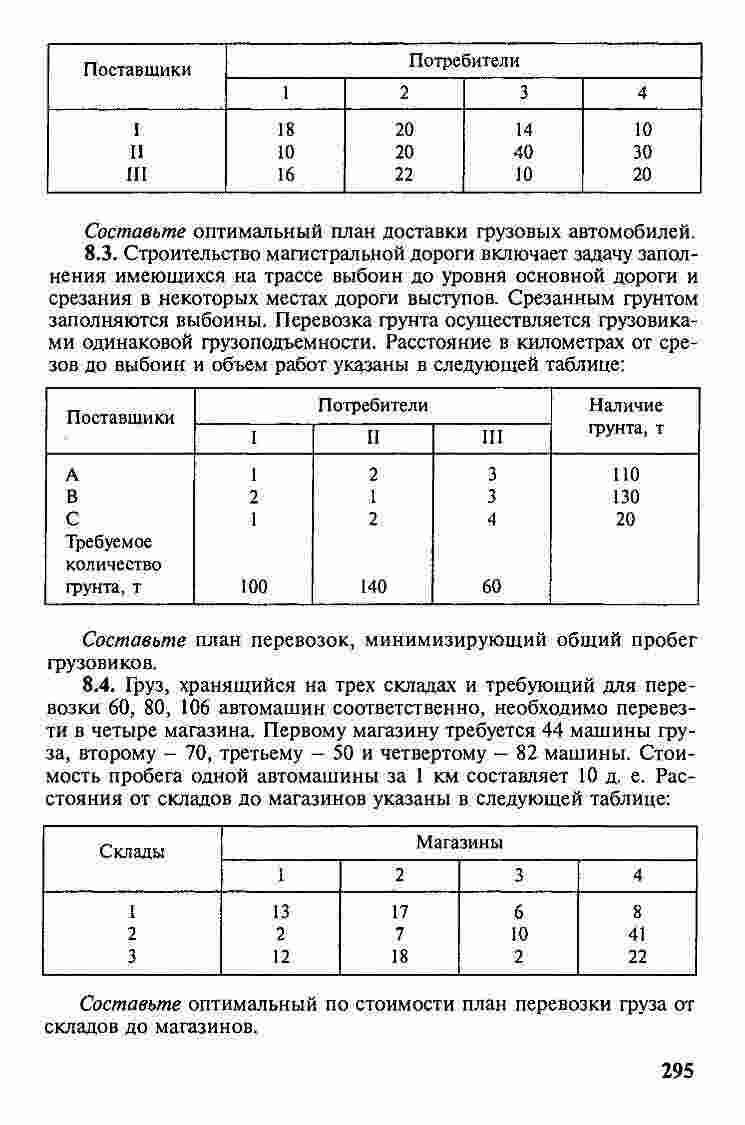 | Поставщики | Потребители | | | |
|---|---|---|---|---|
| | 1 | 2 | 3 | 4 |
| I | 18 | 20 | 14 | 10 |
| II | 10 | 20 | 40 | 30 |
| III | 16 | 22 | 10 | 20 |

Составьте оптимальный план доставки грузовых автомобилей.

8.3. Строительство магистральной дороги включает задачу заполнения имеющихся на трассе выбоин до уровня основной дороги и срезания в некоторых местах дороги выступов. Срезанным грунтом заполняются выбоины. Перевозка грунта осуществляется грузовиками одинаковой грузоподъемности. Расстояние в километрах от срезов до выбоин и объем работ указаны в следующей таблице:

| Поставщики | Потребители | | | Наличие грунта, т |
|---|---|---|---|---|
| | I | II | III | |
| A | 1 | 2 | 3 | 110 |
| B | 2 | 1 | 3 | 130 |
| C | 1 | 2 | 4 | 20 |
| Требуемое количество грунта, т | 100 | 140 | 60 | |

Составьте план перевозок, минимизирующий общий пробег грузовиков.

8.4. Груз, хранящийся на трех складах и требующий для перевозки 60, 80, 106 автомашин соответственно, необходимо перевезти в четыре магазина. Первому магазину требуется 44 машины груза, второму – 70, третьему – 50 и четвертому – 82 машины. Стоимость пробега одной автомашины за 1 км составляет 10 д. е. Расстояния от складов до магазинов указаны в следующей таблице:

| Склады | Магазины | | | |
|---|---|---|---|---|
| | 1 | 2 | 3 | 4 |
| 1 | 13 | 17 | 6 | 8 |
| 2 | 2 | 7 | 10 | 41 |
| 3 | 12 | 18 | 2 | 22 |

Составьте оптимальный по стоимости план перевозки груза от складов до магазинов.

295